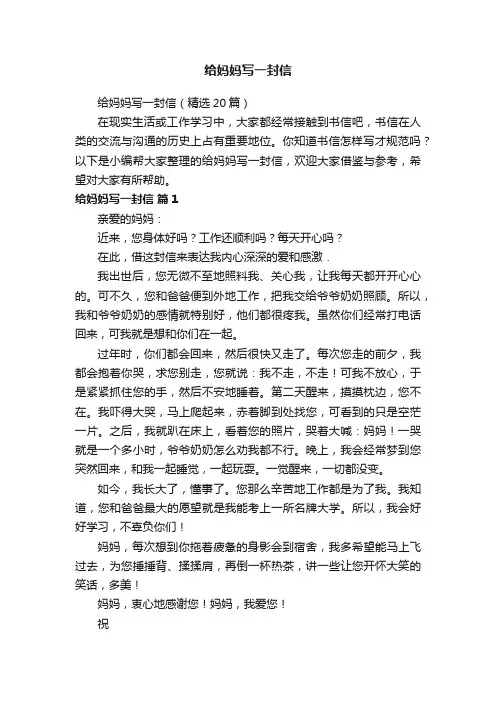 给妈妈写一封信

给妈妈写一封信（精选20篇）

在现实生活或工作学习中，大家都经常接触到书信吧，书信在人类的交流与沟通的历史上占有重要地位。你知道书信怎样写才规范吗？以下是小编帮大家整理的给妈妈写一封信，欢迎大家借鉴与参考，希望对大家有所帮助。

给妈妈写一封信 篇1

亲爱的妈妈：

近来，您身体好吗？工作还顺利吗？每天开心吗？

在此，借这封信来表达我内心深深的爱和感激．

我出世后，您无微不至地照料我、关心我，让我每天都开开心心的。可不久，您和爸爸便到外地工作，把我交给爷爷奶奶照顾。所以，我和爷爷奶奶的感情就特别好，他们都很疼我。虽然你们经常打电话回来，可我就是想和你们在一起。

过年时，你们都会回来，然后很快又走了。每次您走的前夕，我都会抱着你哭，求您别走，您就说：我不走，不走！可我不放心，于是紧紧抓住您的手，然后不安地睡着。第二天醒来，摸摸枕边，您不在。我吓得大哭，马上爬起来，赤着脚到处找您，可看到的只是空茫一片。之后，我就趴在床上，看着您的照片，哭着大喊：妈妈！一哭就是一个多小时，爷爷奶奶怎么劝我都不行。晚上，我会经常梦到您突然回来，和我一起睡觉，一起玩耍。一觉醒来，一切都没变。

如今，我长大了，懂事了。您那么辛苦地工作都是为了我。我知道，您和爸爸最大的愿望就是我能考上一所名牌大学。所以，我会好好学习，不辜负你们！

妈妈，每次想到你拖着疲惫的身影会到宿舍，我多希望能马上飞过去，为您捶捶背、揉揉肩，再倒一杯热茶，讲一些让您开怀大笑的笑话，多美！

妈妈，衷心地感谢您！妈妈，我爱您！

祝